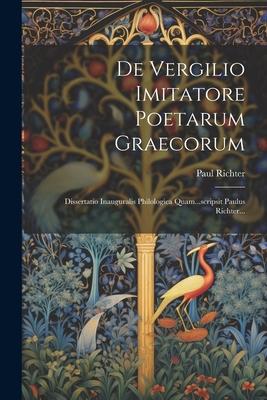 De Vergilio Imitatore Poetarum Graecorum

Paul Richter

Dissertatio Inauguralis Philologica Quam...scripsit Paulus Richter...